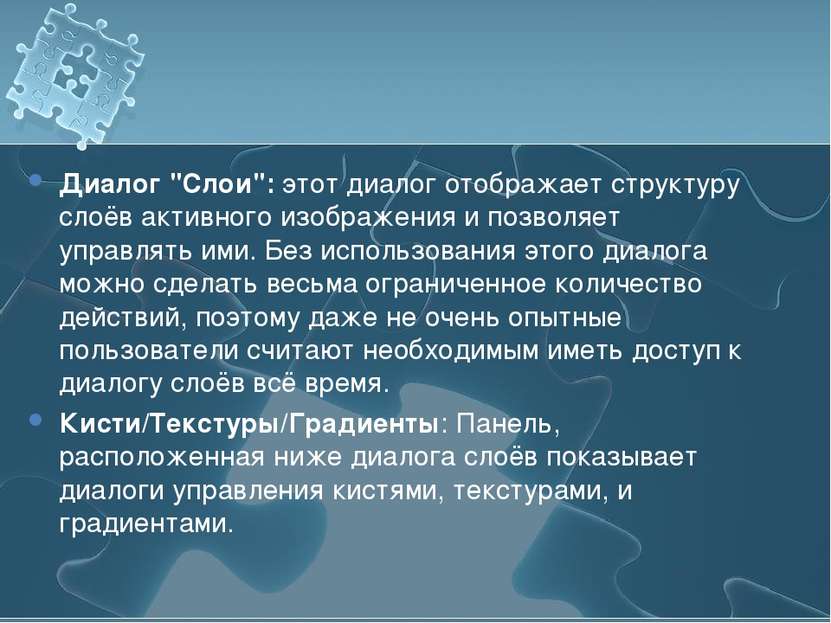 Диалог "Слои": этот диалог отображает структуру слоёв активного изображения и позволяет управлять ими. Без использования этого диалога можно сделать весьма ограниченное количество действий, поэтому даже не очень опытные пользователи считают необходимым иметь доступ к диалогу слоёв всё время.

Кисти/Текстуры/Градиенты: Панель, расположенная ниже диалога слоёв показывает диалоги управления кистями, текстурами, и градиентами.